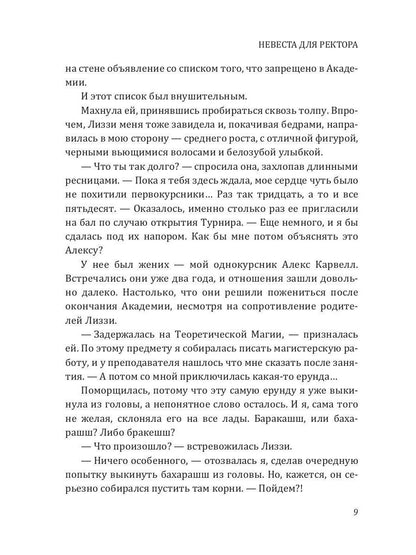 НЕВЕСТА ДЛЯ РЕКТОРА

на стене объявление со списком того, что запрещено в Академии.

И этот список был внушительным.

Махнула ей, принявшись пробираться сквозь толпу. Впрочем, Лиззи меня тоже завидела и, покачивая бедрами, направилась в мою сторону — среднего роста, с отличной фигурой, черными вьющимися волосами и белозубой улыбкой.

— Что ты так долго? — спросила она, захлопав длинными ресницами. — Пока я тебя здесь ждала, мое сердце чуть было не похитили первокурсники… Раз так тридцать, а то и все пятьдесят. — Оказалось, именно столько раз ее пригласили на бал по случаю открытия Турнира. — Еще немного, и я бы сдалась под их напором. Как бы мне потом объяснять это Алексу?

У нее был жених — мой однокурсник Алекс Карвелл. Встречались они уже два года, и отношения зашли довольно далеко. Настолько, что они решили пожениться после окончания Академии, несмотря на сопротивление родителей Лиззи.

— Задержалась на Теоретической Магии, — призналась ей. По этому предмету я собиралась писать магистерскую работу, и у преподавателя нашлось что мне сказать после занятия. — А потом со мной приключилась какая-то ерунда…

Поморщилась, потому что эту самую ерунду я уже выкинула из головы, а непонятное слово осталось. И я, сама того не желая, склоняла его на все лады. Баракашш, или бахарашш? Либо бракешш?

— Что произошло? — встревожилась Лиззи.

— Ничего особенного, — отозвалась я, сделав очередную попытку выкинуть бахарашш из головы. Но, кажется, он серьезно собирался пустить там корни. — Пойдем?!

9